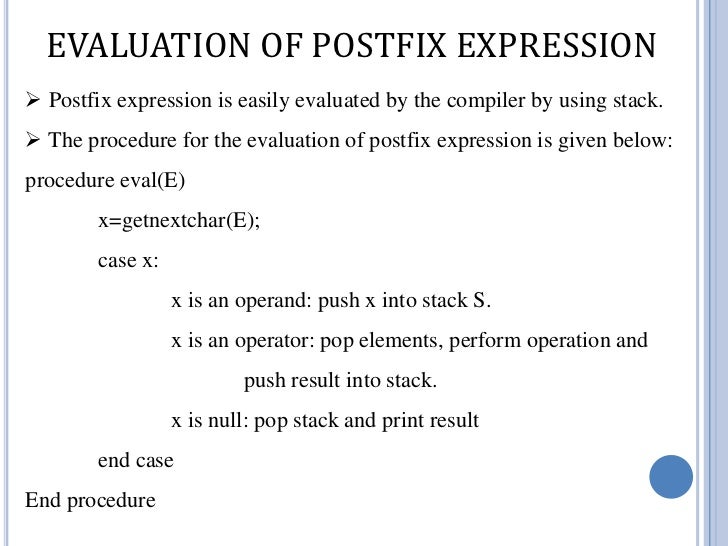 EVALUATION OF POSTFIX EXPRESSION

➢ Postfix expression is easily evaluated by the compiler by using stack.

➢ The procedure for the evaluation of postfix expression is given below:

procedure eval(E)

x=getnextchar(E);

case x:

x is an operand: push x into stack S.

x is an operator: pop elements, perform operation and push result into stack.

x is null: pop stack and print result

end case

End procedure